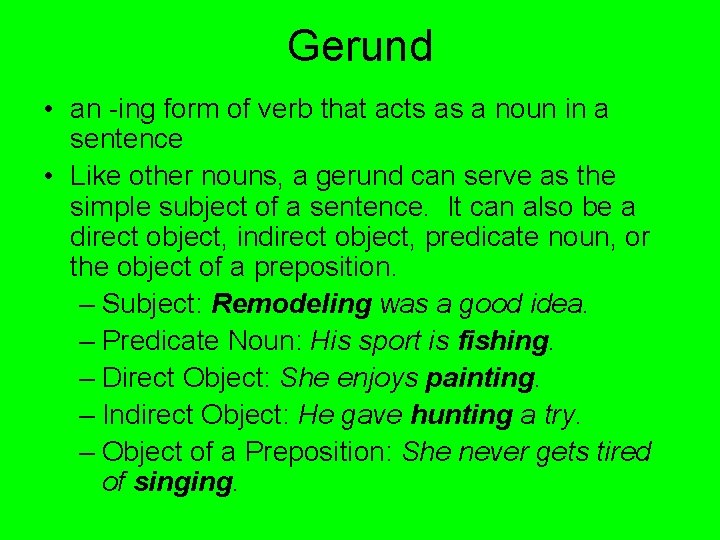 Gerund

• an -ing form of verb that acts as a noun in a sentence
• Like other nouns, a gerund can serve as the simple subject of a sentence. It can also be a direct object, indirect object, predicate noun, or the object of a preposition.
– Subject: Remodeling was a good idea.
– Predicate Noun: His sport is fishing.
– Direct Object: She enjoys painting.
– Indirect Object: He gave hunting a try.
– Object of a Preposition: She never gets tired of singing.